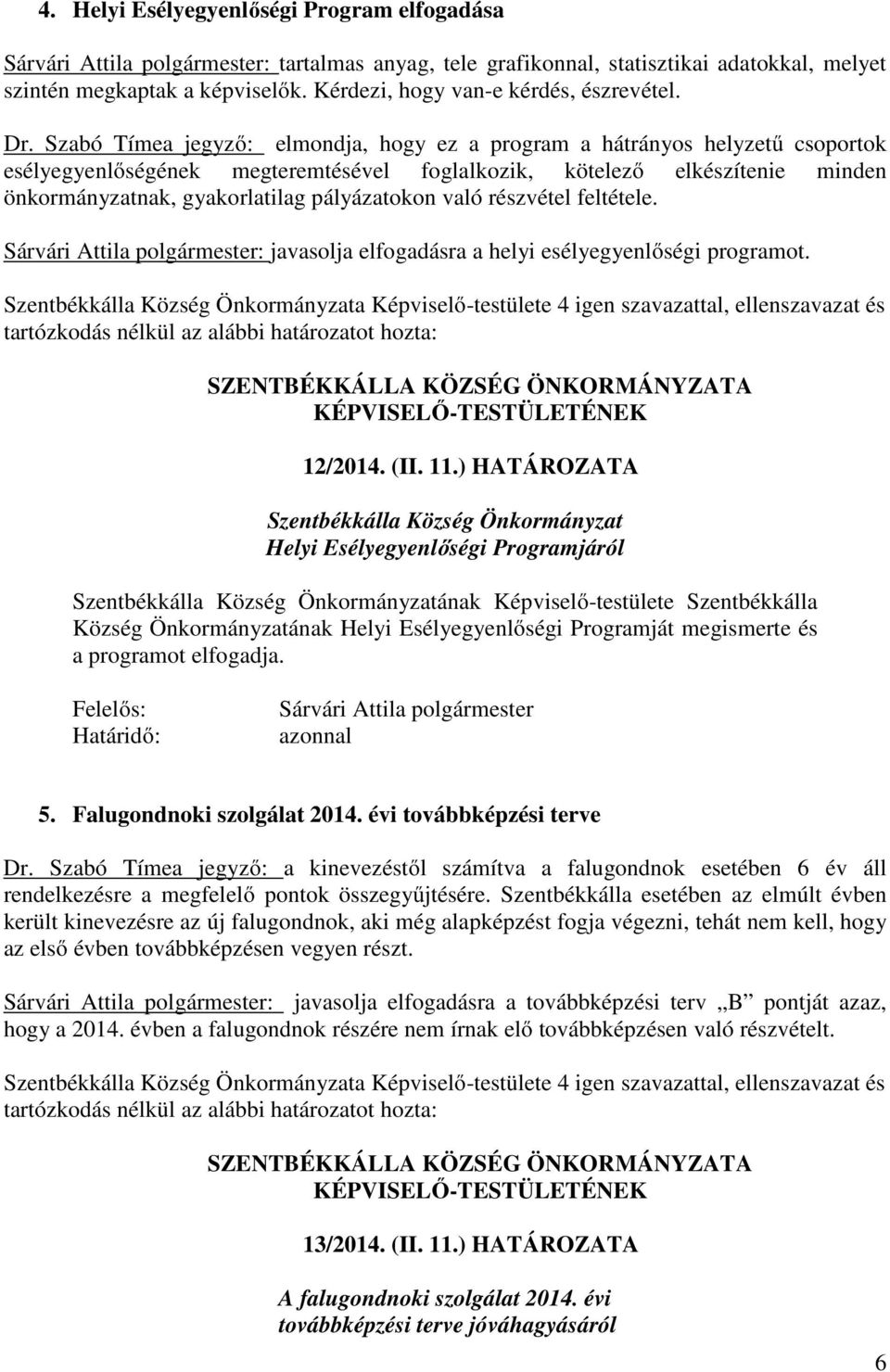 4. Helyi Esélyegyenlőségi Program elfogadása

Sárvári Attila polgármester: tartalmas anyag, tele grafikonnal, statisztikai adatokkal, melyet szintén megkaptak a képviselők. Kérdezi, hogy van-e kérdés, észrevétel.

Dr. Szabó Tímea jegyző: elmondja, hogy ez a program a hátrányos helyzetű csoportok esélyegyenlőségének megteremtésével foglalkozik, kötelező elkészítenie minden önkormányzatnak, gyakorlatilag pályázatokon való részvétel feltétele.

Sárvári Attila polgármester: javasolja elfogadásra a helyi esélyegyenlőségi programot.

Szentbékkálla Község Önkormányzata Képviselő-testülete 4 igen szavazattal, ellenszavazat és tartózkodás nélkül az alábbi határozatot hozta:

SZENTBÉKKÁLLA KÖZSÉG ÖNKORMÁNYZATA
KÉPVISELŐ-TESTÜLETÉNEK

12/2014. (II. 11.) HATÁROZATA

Szentbékkálla Község Önkormányzat
Helyi Esélyegyenlőségi Programjáról

Szentbékkálla Község Önkormányzatának Képviselő-testülete Szentbékkálla Község Önkormányzatának Helyi Esélyegyenlőségi Programját megismerte és a programot elfogadja.

Felelős: Sárvári Attila polgármester
Határidő: azonnal

5. Falugondnoki szolgálat 2014. évi továbbképzési terve

Dr. Szabó Tímea jegyző: a kinevezéstől számítva a falugondnok esetében 6 év áll rendelkezésre a megfelelő pontok összegyűjtésére. Szentbékkálla esetében az elmúlt évben került kinevezésre az új falugondnok, aki még alapképzést fogja végezni, tehát nem kell, hogy az első évben továbbképzésen vegyen részt.

Sárvári Attila polgármester: javasolja elfogadásra a továbbképzési terv „B” pontját azaz, hogy a 2014. évben a falugondnok részére nem írnak elő továbbképzésen való részvételt.

Szentbékkálla Község Önkormányzata Képviselő-testülete 4 igen szavazattal, ellenszavazat és tartózkodás nélkül az alábbi határozatot hozta:

SZENTBÉKKÁLLA KÖZSÉG ÖNKORMÁNYZATA
KÉPVISELŐ-TESTÜLETÉNEK

13/2014. (II. 11.) HATÁROZATA

A falugondnoki szolgálat 2014. évi
továbbképzési terve jóváhagyásáról

6